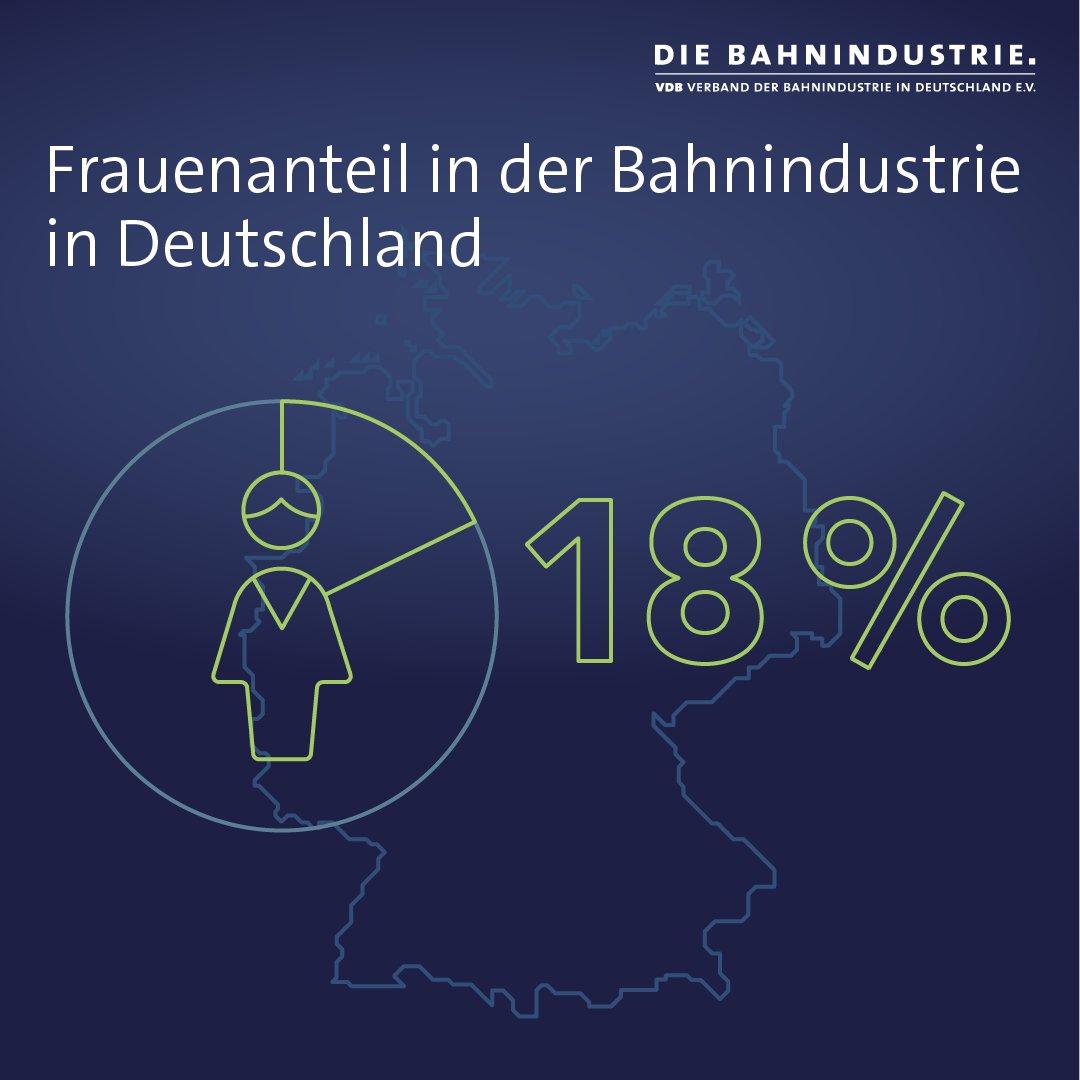 DIE BAHNINDUSTRIE.
VDB VERBAND DER BAHNINDUSTRIE IN DEUTSCHLAND E.V.

Frauenanteil in der Bahnindustrie in Deutschland

18 %